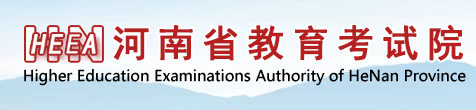 HEEA 河南省教育考试院
Higher Education Examinations Authority of HeNan Province